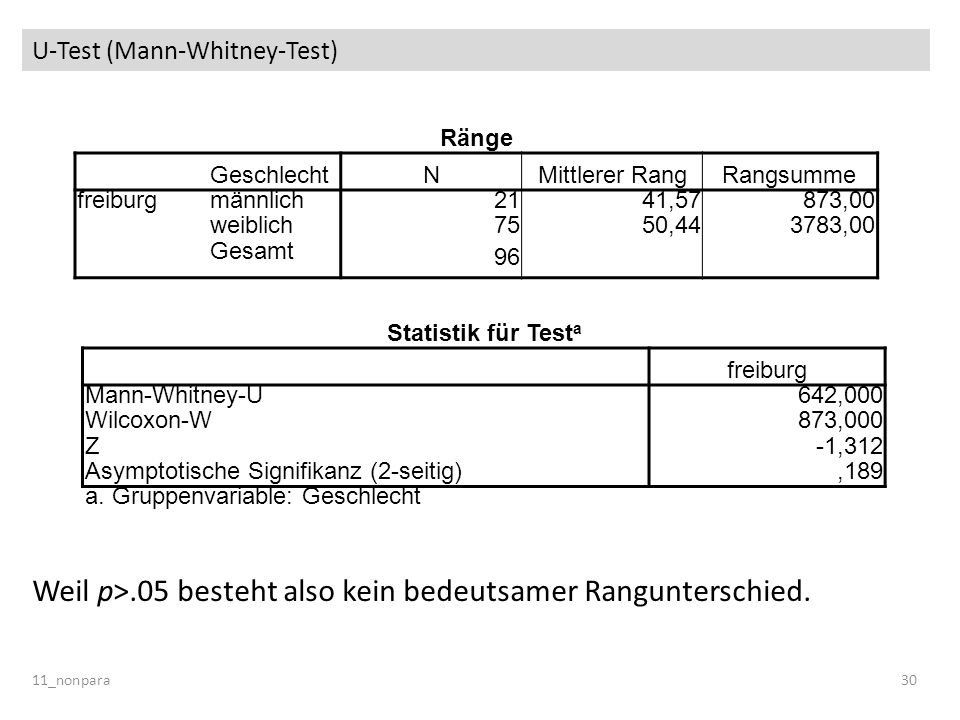 U-Test (Mann-Whitney-Test)

Ränge

|  | Geschlecht | N | Mittlerer Rang | Rangsumme |
|---|---|---|---|---|
| freiburg | männlich | 21 | 41,57 | 873,00 |
|  | weiblich | 75 | 50,44 | 3783,00 |
|  | Gesamt | 96 |  |  |

Statistik für Test$^a$

|  | freiburg |
|---|---|
| Mann-Whitney-U | 642,000 |
| Wilcoxon-W | 873,000 |
| Z | -1,312 |
| Asymptotische Signifikanz (2-seitig) | ,189 |

a. Gruppenvariable: Geschlecht

Weil $p$>.05 besteht also kein bedeutsamer Rangunterschied.

11_nonpara

30